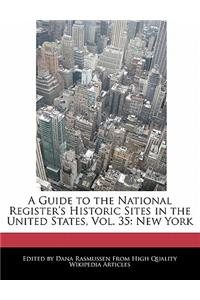 A Guide to the National Register's Historic Sites in the United States, Vol. 35: New York

Edited by Dana Rasmussen From High Quality Wikipedia Articles